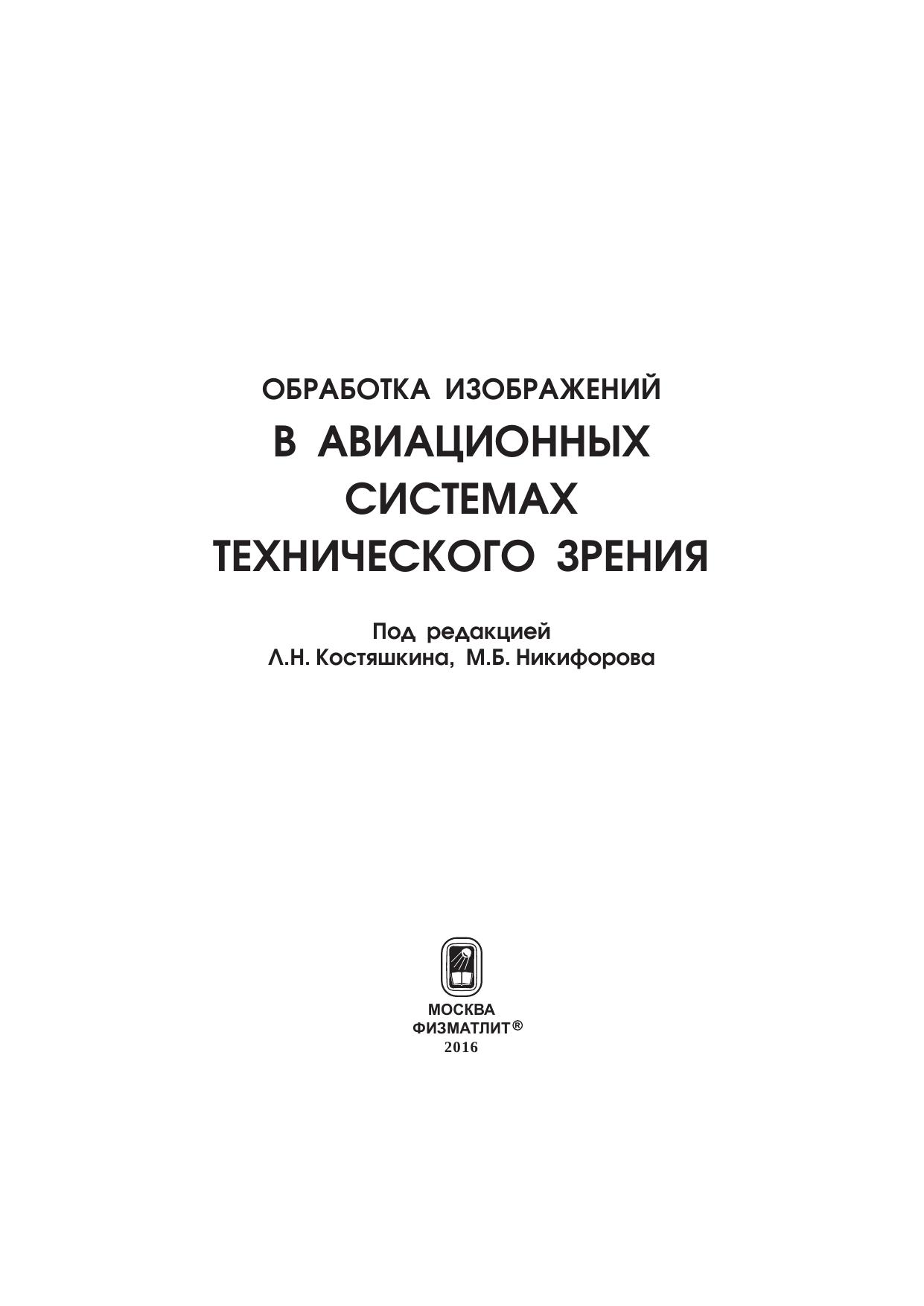 ОБРАБОТКА ИЗОБРАЖЕНИЙ
В АВИАЦИОННЫХ
СИСТЕМАХ
ТЕХНИЧЕСКОГО ЗРЕНИЯ

Под редакцией
Л.Н. Костяшкина, М.Б. Никифорова

МОСКВА
ФИЗМАТЛИТ®
2016